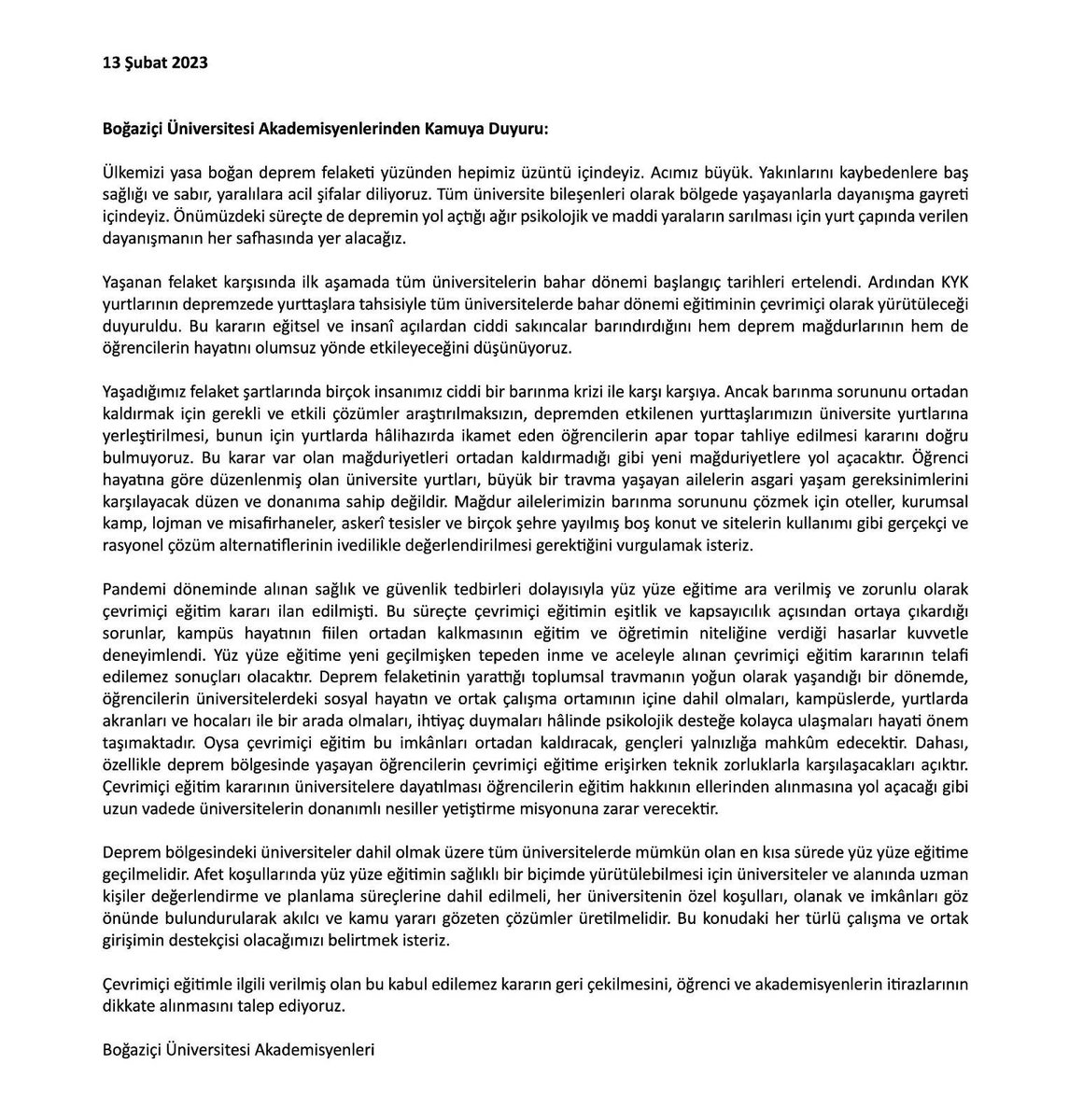 13 Şubat 2023

Boğaziçi Üniversitesi Akademisyenlerinden Kamuya Duyuru:

Ülkemizi yasa boğan deprem felaketi yüzünden hepimiz üzüntü içindeyiz. Acımız büyük. Yakınlarını kaybedenlere baş sağlığı ve sabır, yaralılara acil şifalar diliyoruz. Tüm üniversite bileşenleri olarak bölgede yaşayanlarla dayanışma gayreti içindeyiz. Önümüzdeki süreçte de depremin yol açtığı ağır psikolojik ve maddi yaraların sarılması için yurt çapında verilen dayanışmanın her safhasında yer alacağız.

Yaşanan felaket karşısında ilk aşamada tüm üniversitelerin bahar dönemi başlangıç tarihleri ertelendi. Ardından KYK yurtlarının depremzede yurttaşlara tahsisiyle tüm üniversitelerde bahar dönemi eğitiminin çevrimiçi olarak yürütüleceği duyuruldu. Bu kararın eğitsel ve insanî açılardan ciddi sakıncalar barındırdığını hem deprem mağdurlarının hem de öğrencilerin hayatını olumsuz yönde etkileyeceğini düşünüyoruz.

Yaşadığımız felaket şartlarında birçok insanımız ciddi bir barınma krizi ile karşı karşıya. Ancak barınma sorununu ortadan kaldırmak için gerekli ve etkili çözümler araştırılmaksızın, depremden etkilenen yurttaşlarımızın üniversite yurtlarına yerleştirilmesi, bunun için yurtlarda hâlihazırda ikamet eden öğrencilerin apar topar tahliye edilmesi kararını doğru bulmuyoruz. Bu karar var olan mağduriyetleri ortadan kaldırmadığı gibi yeni mağduriyetlere yol açacaktır. Öğrenci hayatına göre düzenlenmiş olan üniversite yurtları, büyük bir travma yaşayan ailelerin asgari yaşam gereksinimlerini karşılayacak düzen ve donanıma sahip değildir. Mağdur ailelerimizin barınma sorununu çözmek için oteller, kurumsal kamp, lojman ve misafirhaneler, askerî tesisler ve birçok şehre yayılmış boş konut ve sitelerin kullanımı gibi gerçekçi ve rasyonel çözüm alternatiflerinin ivedilikle değerlendirilmesi gerektiğini vurgulamak isteriz.

Pandemi döneminde alınan sağlık ve güvenlik tedbirleri dolayısıyla yüz yüze eğitime ara verilmiş ve zorunlu olarak çevrimiçi eğitim kararı ilan edilmişti. Bu süreçte çevrimiçi eğitimin eşitlik ve kapsayıcılık açısından ortaya çıkardığı sorunlar, kampüs hayatının fiilen ortadan kalkmasının eğitim ve öğretimin niteliğine verdiği hasarlar kuvvetle deneyimlendi. Yüz yüze eğitime yeni geçilmişken tepeden inme ve aceleyle alınan çevrimiçi eğitim kararının telafi edilemez sonuçları olacaktır. Deprem felaketinin yarattığı toplumsal travmanın yoğun olarak yaşandığı bir dönemde, öğrencilerin üniversitelerdeki sosyal hayatın ve ortak çalışma ortamının içine dahil olmaları, kampüslerde, yurtlarda akranları ve hocaları ile bir arada olmaları, ihtiyaç duymaları hâlinde psikolojik desteğe kolayca ulaşmaları hayati önem taşımaktadır. Oysa çevrimiçi eğitim bu imkânları ortadan kaldıracak, gençleri yalnızlığa mahkûm edecektir. Dahası, özellikle deprem bölgesinde yaşayan öğrencilerin çevrimiçi eğitime erişirken teknik zorluklarla karşılaşacakları açıktır. Çevrimiçi eğitim kararının üniversitelere dayatılması öğrencilerin eğitim hakkının ellerinden alınmasına yol açacağı gibi uzun vadede üniversitelerin donanımlı nesiller yetiştirme misyonuna zarar verecektir.

Deprem bölgesindeki üniversiteler dahil olmak üzere tüm üniversitelerde mümkün olan en kısa sürede yüz yüze eğitime geçilmelidir. Afet koşullarında yüz yüze eğitimin sağlıklı bir biçimde yürütülebilmesi için üniversiteler ve alanında uzman kişiler değerlendirme ve planlama süreçlerine dahil edilmeli, her üniversitenin özel koşulları, olanak ve imkânları göz önünde bulundurularak akılcı ve kamu yararı gözeten çözümler üretilmelidir. Bu konudaki her türlü çalışma ve ortak girişimin destekçisi olacağımızı belirtmek isteriz.

Çevrimiçi eğitimle ilgili verilmiş olan bu kabul edilemez kararın geri çekilmesini, öğrenci ve akademisyenlerin itirazlarının dikkate alınmasını talep ediyoruz.

Boğaziçi Üniversitesi Akademisyenleri